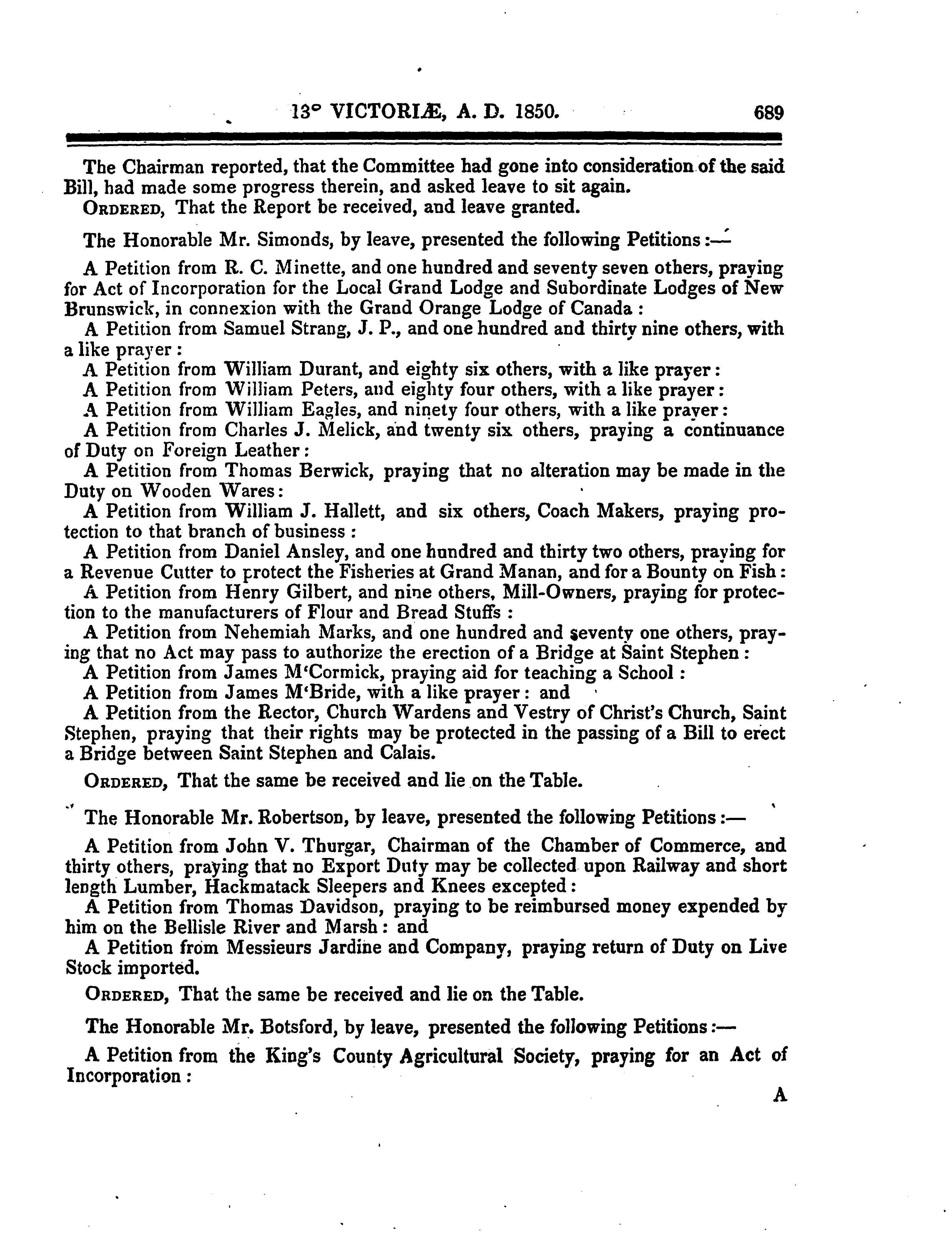 13° VICTORIÆ, A. D. 1850. 689

The Chairman reported, that the Committee had gone into consideration of the said Bill, had made some progress therein, and asked leave to sit again.
ORDERED, That the Report be received, and leave granted.

The Honorable Mr. Simonds, by leave, presented the following Petitions:—

A Petition from R. C. Minette, and one hundred and seventy seven others, praying for Act of Incorporation for the Local Grand Lodge and Subordinate Lodges of New Brunswick, in connexion with the Grand Orange Lodge of Canada:
A Petition from Samuel Strang, J. P., and one hundred and thirty nine others, with a like prayer:
A Petition from William Durant, and eighty six others, with a like prayer:
A Petition from William Peters, and eighty four others, with a like prayer:
A Petition from William Eagles, and ninety four others, with a like prayer:
A Petition from Charles J. Melick, and twenty six others, praying a continuance of Duty on Foreign Leather:
A Petition from Thomas Berwick, praying that no alteration may be made in the Duty on Wooden Wares:
A Petition from William J. Hallett, and six others, Coach Makers, praying protection to that branch of business:
A Petition from Daniel Ansley, and one hundred and thirty two others, praying for a Revenue Cutter to protect the Fisheries at Grand Manan, and for a Bounty on Fish:
A Petition from Henry Gilbert, and nine others, Mill-Owners, praying for protection to the manufacturers of Flour and Bread Stuffs:
A Petition from Nehemiah Marks, and one hundred and seventy one others, praying that no Act may pass to authorize the erection of a Bridge at Saint Stephen:
A Petition from James M'Cormick, praying aid for teaching a School:
A Petition from James M'Bride, with a like prayer: and
A Petition from the Rector, Church Wardens and Vestry of Christ's Church, Saint Stephen, praying that their rights may be protected in the passing of a Bill to erect a Bridge between Saint Stephen and Calais.

ORDERED, That the same be received and lie on the Table.

The Honorable Mr. Robertson, by leave, presented the following Petitions:—

A Petition from John V. Thurgar, Chairman of the Chamber of Commerce, and thirty others, praying that no Export Duty may be collected upon Railway and short length Lumber, Hackmatack Sleepers and Knees excepted:
A Petition from Thomas Davidson, praying to be reimbursed money expended by him on the Bellisle River and Marsh: and
A Petition from Messieurs Jardine and Company, praying return of Duty on Live Stock imported.

ORDERED, That the same be received and lie on the Table.

The Honorable Mr. Botsford, by leave, presented the following Petitions:—

A Petition from the King's County Agricultural Society, praying for an Act of Incorporation:

A